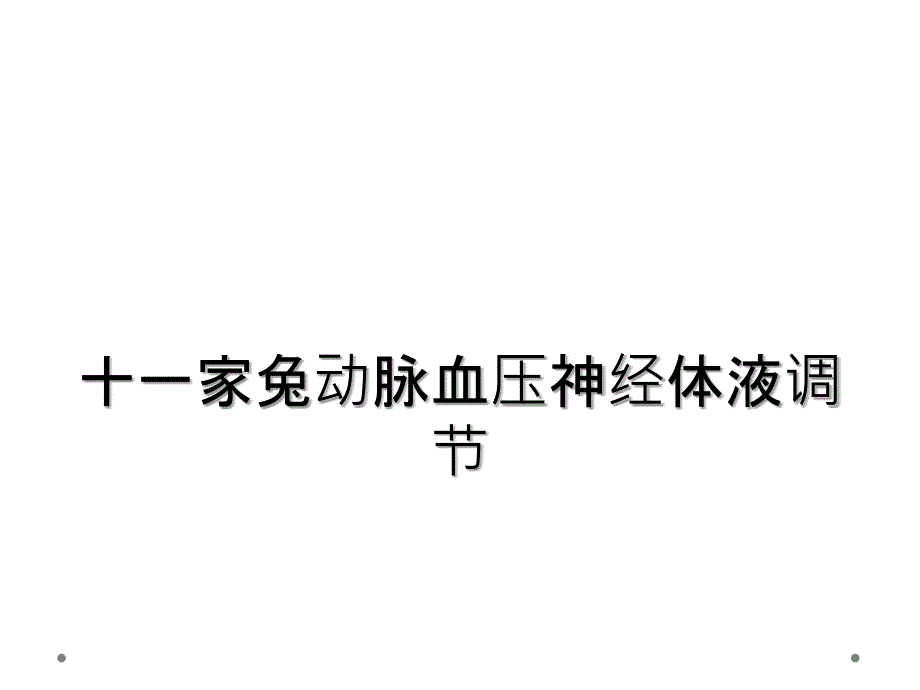 十一家兔动脉血压神经体液调节